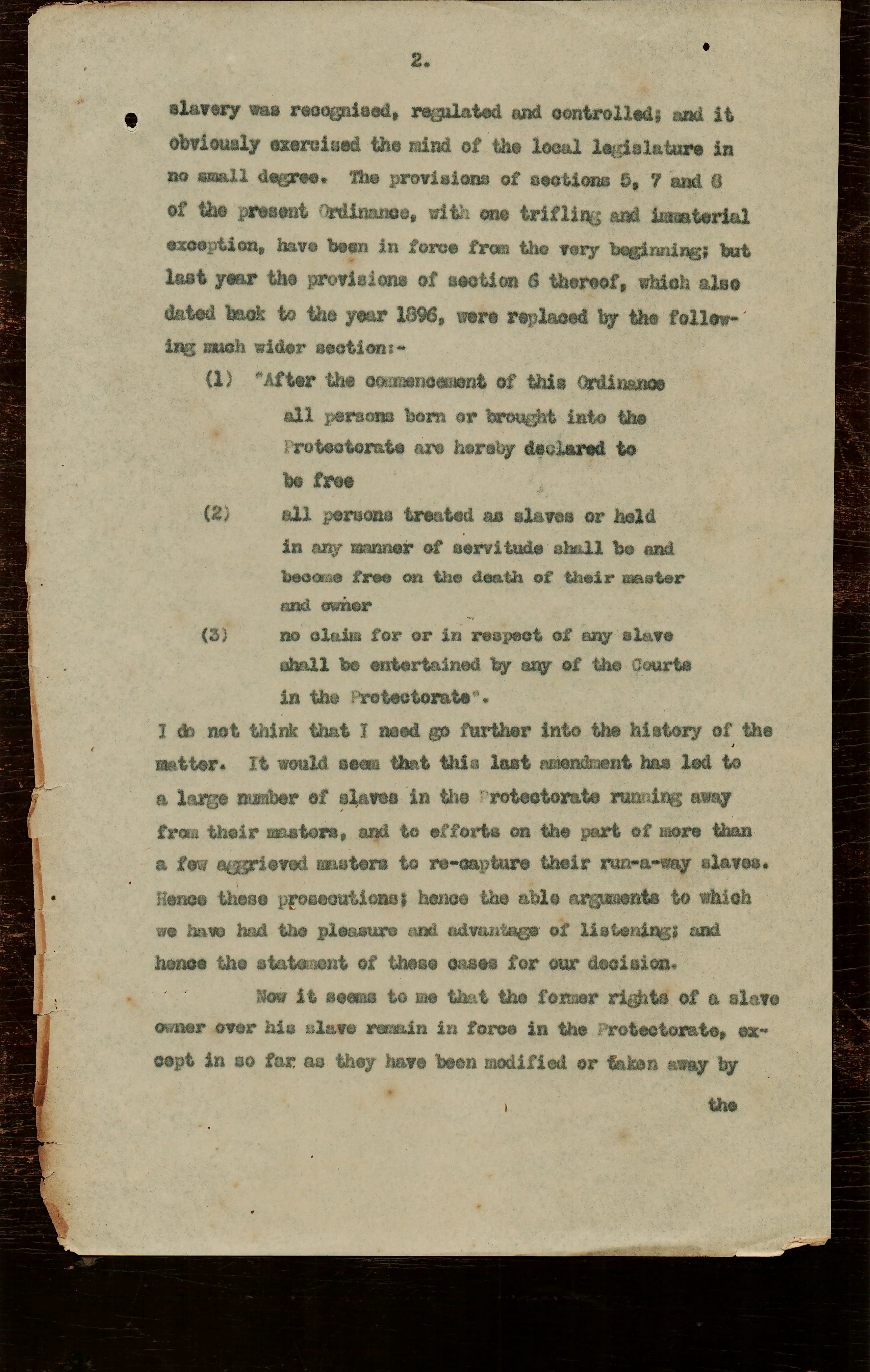 2.

slavery was recognised, regulated and controlled; and it obviously exercised the mind of the local legislature in no small degree. The provisions of sections 5, 7 and 8 of the present Ordinance, with one trifling and immaterial exception, have been in force from the very beginning; but last year the provisions of section 6 thereof, which also dated back to the year 1896, were replaced by the following much wider section:-

(1) "After the commencement of this Ordinance all persons born or brought into the Protectorate are hereby declared to be free

(2) all persons treated as slaves or held in any manner of servitude shall be and become free on the death of their master and owner

(3) no claim for or in respect of any slave shall be entertained by any of the Courts in the Protectorate".

I do not think that I need go further into the history of the matter. It would seem that this last amendment has led to a large number of slaves in the Protectorate running away from their masters, and to efforts on the part of more than a few aggrieved masters to re-capture their run-a-way slaves. Hence these prosecutions; hence the able arguments to which we have had the pleasure and advantage of listening; and hence the statement of these cases for our decision.

Now it seems to me that the former rights of a slave owner over his slave remain in force in the Protectorate, except in so far as they have been modified or taken away by

the